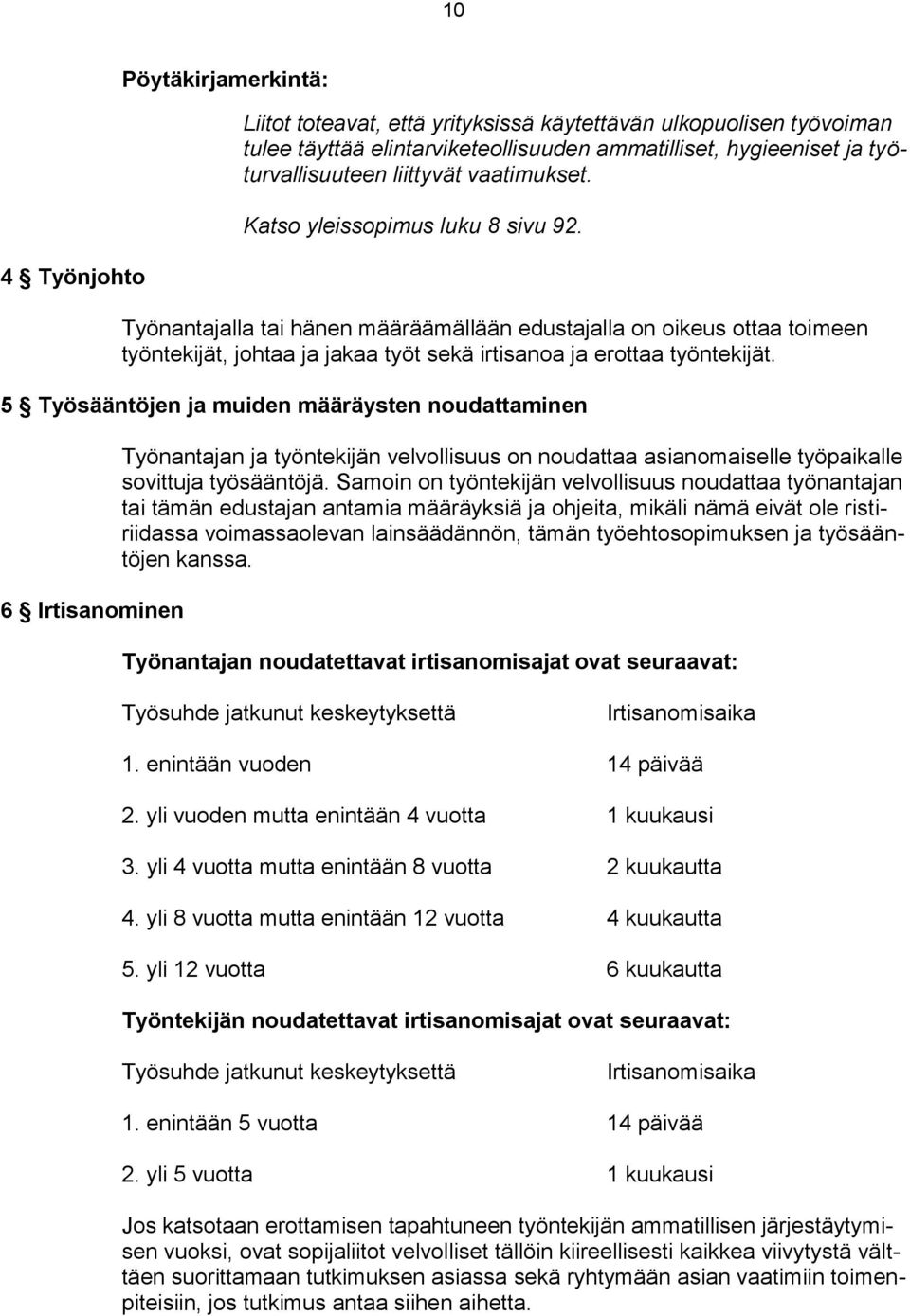 10

Pöytäkirjamerkintä:

Liitot toteavat, että yrityksissä käytettävän ulkopuolisen työvoiman tulee täyttää elintarviketeollisuuden ammatilliset, hygieeniset ja työturvallisuuteen liittyvät vaatimukset.

Katso yleissopimus luku 8 sivu 92.

4 § Työnjohto

Työnantajalla tai hänen määräämällään edustajalla on oikeus ottaa toimeen työntekijät, johtaa ja jakaa työt sekä irtisanoa ja erottaa työntekijät.

5 § Työsääntöjen ja muiden määräysten noudattaminen

Työnantajan ja työntekijän velvollisuus on noudattaa asianomaiselle työpaikalle sovittuja työsääntöjä. Samoin on työntekijän velvollisuus noudattaa työnantajan tai tämän edustajan antamia määräyksiä ja ohjeita, mikäli nämä eivät ole ristiriidassa voimassaolevan lainsäädännön, tämän työehtosopimuksen ja työsääntöjen kanssa.

6 § Irtisanominen

Työnantajan noudatettavat irtisanomisajat ovat seuraavat:

| Työsuhde jatkunut keskeytyksettä | Irtisanomisaika |
|---|---|
| 1. enintään vuoden | 14 päivää |
| 2. yli vuoden mutta enintään 4 vuotta | 1 kuukausi |
| 3. yli 4 vuotta mutta enintään 8 vuotta | 2 kuukautta |
| 4. yli 8 vuotta mutta enintään 12 vuotta | 4 kuukautta |
| 5. yli 12 vuotta | 6 kuukautta |

Työntekijän noudatettavat irtisanomisajat ovat seuraavat:

| Työsuhde jatkunut keskeytyksettä | Irtisanomisaika |
|---|---|
| 1. enintään 5 vuotta | 14 päivää |
| 2. yli 5 vuotta | 1 kuukausi |

Jos katsotaan erottamisen tapahtuneen työntekijän ammatillisen järjestäytymisen vuoksi, ovat sopijaliitot velvolliset tällöin kiireellisesti kaikkea viivytystä välttäen suorittamaan tutkimuksen asiassa sekä ryhtymään asian vaatimiin toimenpiteisiin, jos tutkimus antaa siihen aihetta.